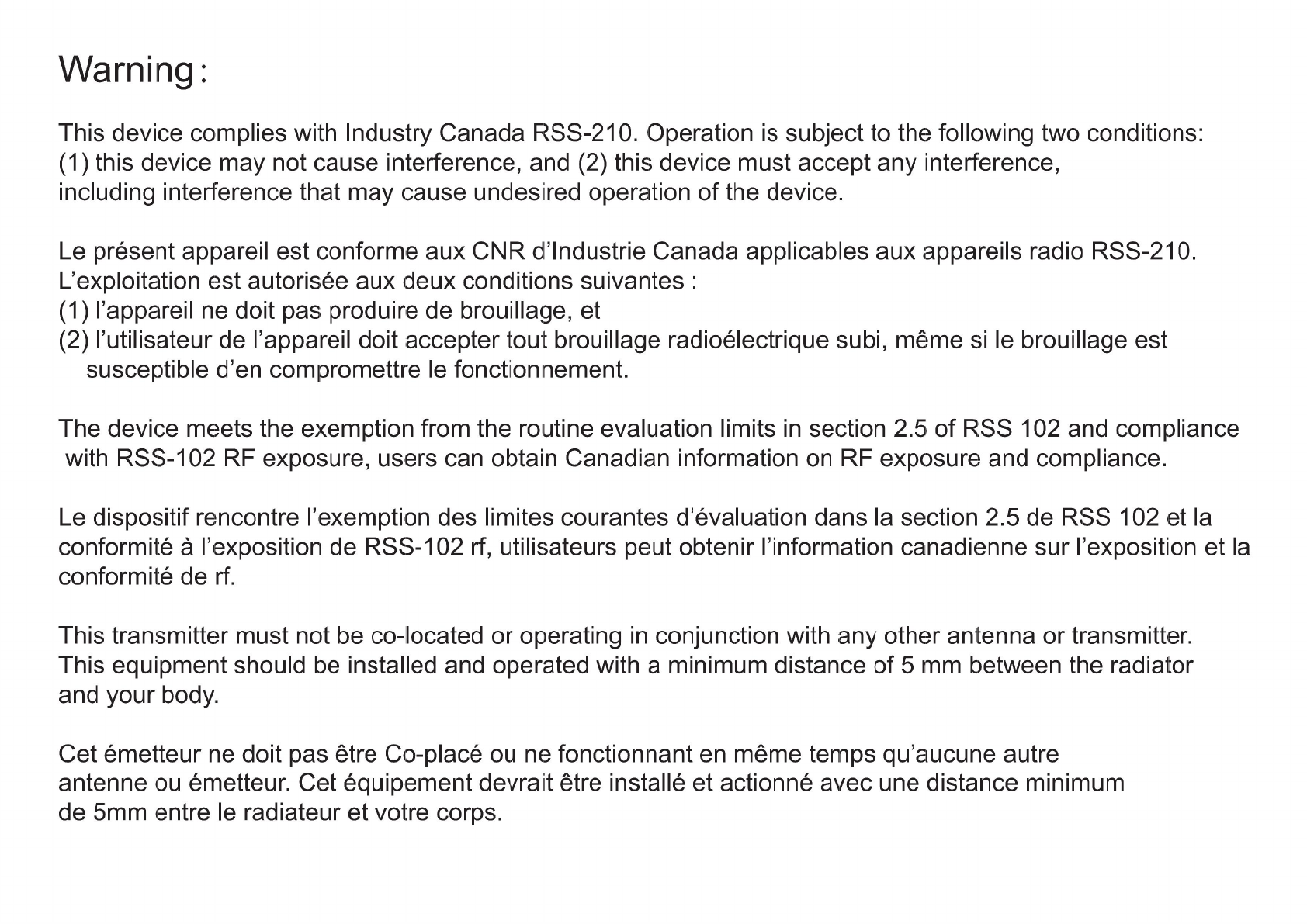 Warning:

This device complies with Industry Canada RSS-210. Operation is subject to the following two conditions: (1) this device may not cause interference, and (2) this device must accept any interference, including interference that may cause undesired operation of the device.

Le présent appareil est conforme aux CNR d'Industrie Canada applicables aux appareils radio RSS-210. L'exploitation est autorisée aux deux conditions suivantes :
(1) l'appareil ne doit pas produire de brouillage, et
(2) l'utilisateur de l'appareil doit accepter tout brouillage radioélectrique subi, même si le brouillage est susceptible d'en compromettre le fonctionnement.

The device meets the exemption from the routine evaluation limits in section 2.5 of RSS 102 and compliance with RSS-102 RF exposure, users can obtain Canadian information on RF exposure and compliance.

Le dispositif rencontre l'exemption des limites courantes d'évaluation dans la section 2.5 de RSS 102 et la conformité à l'exposition de RSS-102 rf, utilisateurs peut obtenir l'information canadienne sur l'exposition et la conformité de rf.

This transmitter must not be co-located or operating in conjunction with any other antenna or transmitter. This equipment should be installed and operated with a minimum distance of 5 mm between the radiator and your body.

Cet émetteur ne doit pas être Co-placé ou ne fonctionnant en même temps qu'aucune autre antenne ou émetteur. Cet équipement devrait être installé et actionné avec une distance minimum de 5mm entre le radiateur et votre corps.